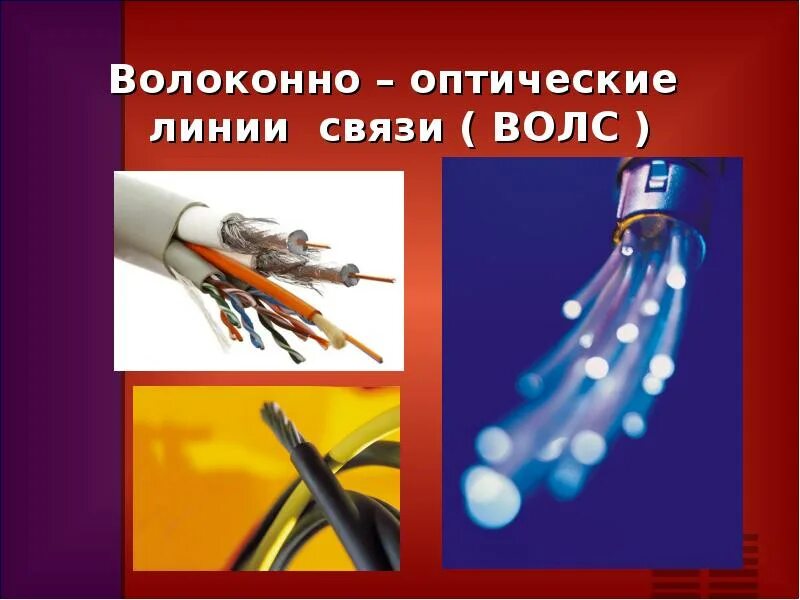 Волоконно – оптические линии связи ( ВОЛС )